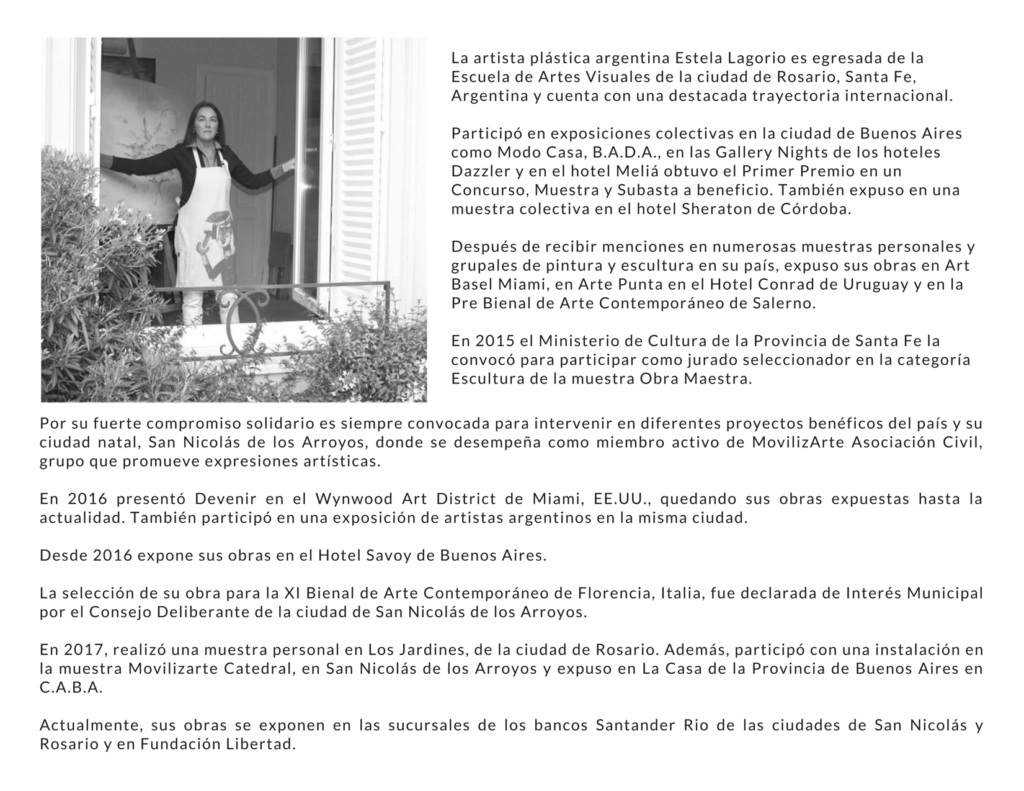 La artista plástica argentina Estela Lagorio es egresada de la Escuela de Artes Visuales de la ciudad de Rosario, Santa Fe, Argentina y cuenta con una destacada trayectoria internacional.

Participó en exposiciones colectivas en la ciudad de Buenos Aires como Modo Casa, B.A.D.A., en las Gallery Nights de los hoteles Dazzler y en el hotel Meliá obtuvo el Primer Premio en un Concurso, Muestra y Subasta a beneficio. También expuso en una muestra colectiva en el hotel Sheraton de Córdoba.

Después de recibir menciones en numerosas muestras personales y grupales de pintura y escultura en su país, expuso sus obras en Art Basel Miami, en Arte Punta en el Hotel Conrad de Uruguay y en la Pre Bienal de Arte Contemporáneo de Salerno.

En 2015 el Ministerio de Cultura de la Provincia de Santa Fe la convocó para participar como jurado seleccionador en la categoría Escultura de la muestra Obra Maestra.

Por su fuerte compromiso solidario es siempre convocada para intervenir en diferentes proyectos benéficos del país y su ciudad natal, San Nicolás de los Arroyos, donde se desempeña como miembro activo de MovilizArte Asociación Civil, grupo que promueve expresiones artísticas.

En 2016 presentó Devenir en el Wynwood Art District de Miami, EE.UU., quedando sus obras expuestas hasta la actualidad. También participó en una exposición de artistas argentinos en la misma ciudad.

Desde 2016 expone sus obras en el Hotel Savoy de Buenos Aires.

La selección de su obra para la XI Bienal de Arte Contemporáneo de Florencia, Italia, fue declarada de Interés Municipal por el Consejo Deliberante de la ciudad de San Nicolás de los Arroyos.

En 2017, realizó una muestra personal en Los Jardines, de la ciudad de Rosario. Además, participó con una instalación en la muestra Movilizarte Catedral, en San Nicolás de los Arroyos y expuso en La Casa de la Provincia de Buenos Aires en C.A.B.A.

Actualmente, sus obras se exponen en las sucursales de los bancos Santander Rio de las ciudades de San Nicolás y Rosario y en Fundación Libertad.